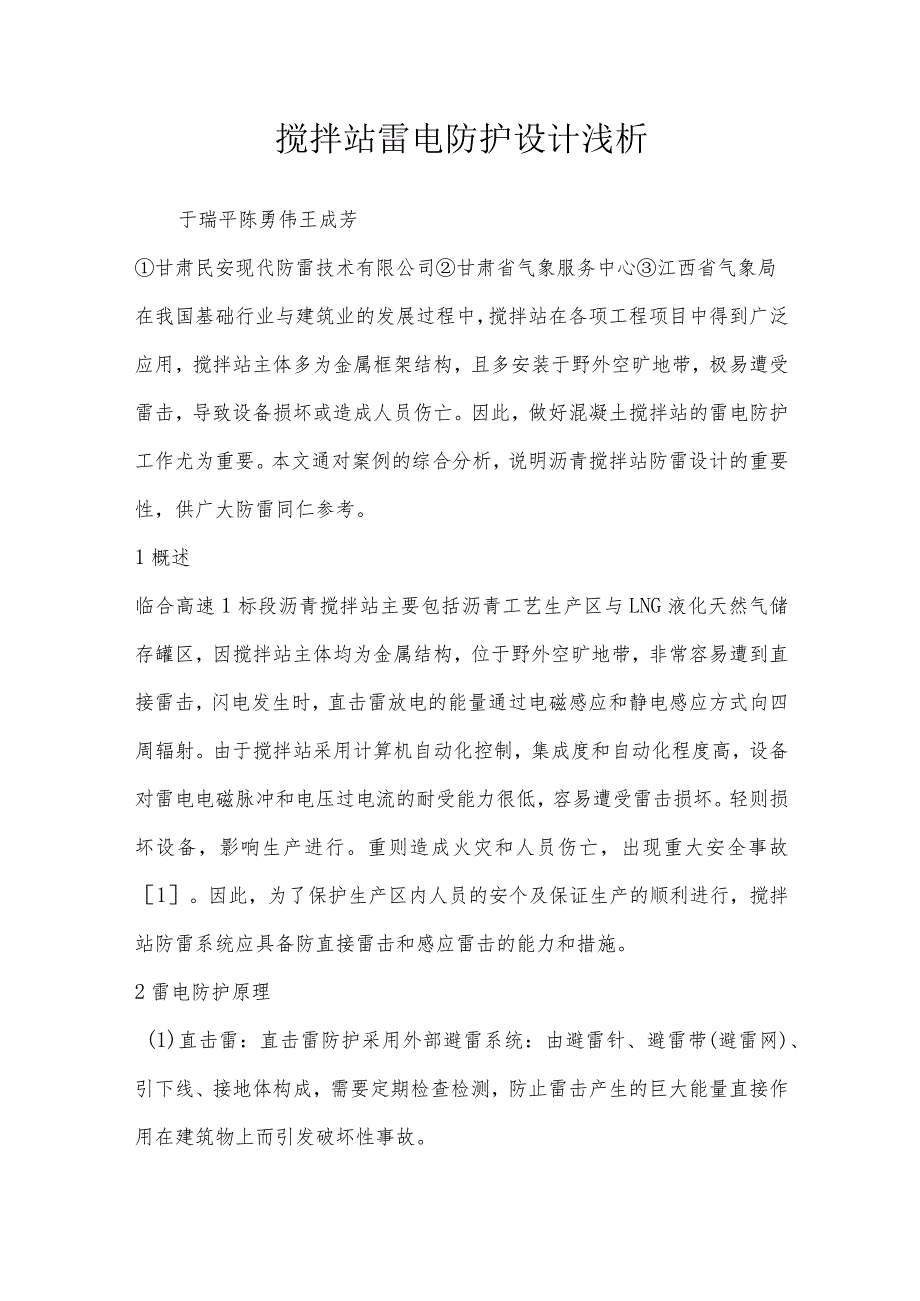 搅拌站雷电防护设计浅析

于瑞平陈勇伟王成芳

①甘肃民安现代防雷技术有限公司②甘肃省气象服务中心③江西省气象局

在我国基础行业与建筑业的发展过程中，搅拌站在各项工程项目中得到广泛应用，搅拌站主体多为金属框架结构，且多安装于野外空旷地带，极易遭受雷击，导致设备损坏或造成人员伤亡。因此，做好混凝土搅拌站的雷电防护工作尤为重要。本文通对案例的综合分析，说明沥青搅拌站防雷设计的重要性，供广大防雷同仁参考。

1 概述

临合高速 1 标段沥青搅拌站主要包括沥青工艺生产区与 LNG 液化天然气储存罐区，因搅拌站主体均为金属结构，位于野外空旷地带，非常容易遭到直接雷击，闪电发生时，直击雷放电的能量通过电磁感应和静电感应方式向四周辐射。由于搅拌站采用计算机自动化控制，集成度和自动化程度高，设备对雷电电磁脉冲和电压过电流的耐受能力很低，容易遭受雷击损坏。轻则损坏设备，影响生产进行。重则造成火灾和人员伤亡，出现重大安全事故［1］。因此，为了保护生产区内人员的安个及保证生产的顺利进行，搅拌站防雷系统应具备防直接雷击和感应雷击的能力和措施。

2 雷电防护原理

(1)直击雷：直击雷防护采用外部避雷系统：由避雷针、避雷带(避雷网)、引下线、接地体构成，需要定期检查检测，防止雷击产生的巨大能量直接作用在建筑物上而引发破坏性事故。